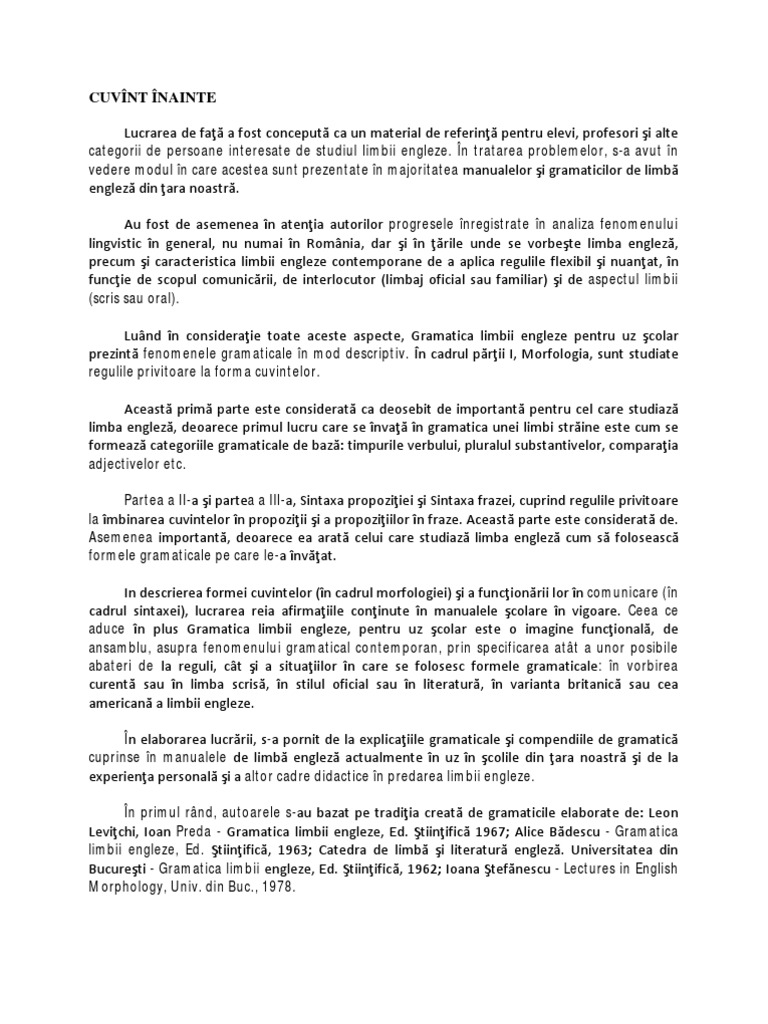 CUVÎNT ÎNAINTE

Lucrarea de faţă a fost concepută ca un material de referinţă pentru elevi, profesori şi alte categorii de persoane interesate de studiul limbii engleze. În tratarea problemelor, s-a avut în vedere modul în care acestea sunt prezentate în majoritatea manualelor şi gramaticilor de limbă engleză din ţara noastră.

Au fost de asemenea în atenţia autorilor progresele înregistrate în analiza fenomenului lingvistic în general, nu numai în România, dar şi în ţările unde se vorbeşte limba engleză, precum şi caracteristica limbii engleze contemporane de a aplica regulile flexibil şi nuanţat, în funcţie de scopul comunicării, de interlocutor (limbaj oficial sau familiar) şi de aspectul limbii (scris sau oral).

Luând în consideraţie toate aceste aspecte, Gramatica limbii engleze pentru uz şcolar prezintă fenomenele gramaticale în mod descriptiv. În cadrul părţii I, Morfologia, sunt studiate regulile privitoare la forma cuvintelor.

Această primă parte este considerată ca deosebit de importantă pentru cel care studiază limba engleză, deoarece primul lucru care se învaţă în gramatica unei limbi străine este cum se formează categoriile gramaticale de bază: timpurile verbului, pluralul substantivelor, comparaţia adjectivelor etc.

Partea a II-a şi partea a III-a, Sintaxa propoziţiei şi Sintaxa frazei, cuprind regulile privitoare la îmbinarea cuvintelor în propoziţii şi a propoziţiilor în fraze. Această parte este considerată de. Asemenea importantă, deoarece ea arată celui care studiază limba engleză cum să folosească formele gramaticale pe care le-a învăţat.

In descrierea formei cuvintelor (în cadrul morfologiei) şi a funcţionării lor în comunicare (în cadrul sintaxei), lucrarea reia afirmaţiile conţinute în manualele şcolare în vigoare. Ceea ce aduce în plus Gramatica limbii engleze, pentru uz şcolar este o imagine funcţională, de ansamblu, asupra fenomenului gramatical contemporan, prin specificarea atât a unor posibile abateri de la reguli, cât şi a situaţiilor în care se folosesc formele gramaticale: în vorbirea curentă sau în limba scrisă, în stilul oficial sau în literatură, în varianta britanică sau cea americană a limbii engleze.

În elaborarea lucrării, s-a pornit de la explicaţiile gramaticale şi compendiile de gramatică cuprinse în manualele de limbă engleză actualmente în uz în şcolile din ţara noastră şi de la experienţa personală şi a altor cadre didactice în predarea limbii engleze.

În primul rând, autoarele s-au bazat pe tradiţia creată de gramaticile elaborate de: Leon Leviţchi, Ioan Preda - Gramatica limbii engleze, Ed. Ştiinţifică 1967; Alice Bădescu - Gramatica limbii engleze, Ed. Ştiinţifică, 1963; Catedra de limbă şi literatură engleză. Universitatea din Bucureşti - Gramatica limbii engleze, Ed. Ştiinţifică, 1962; Ioana Ştefănescu - Lectures in English Morphology, Univ. din Buc., 1978.